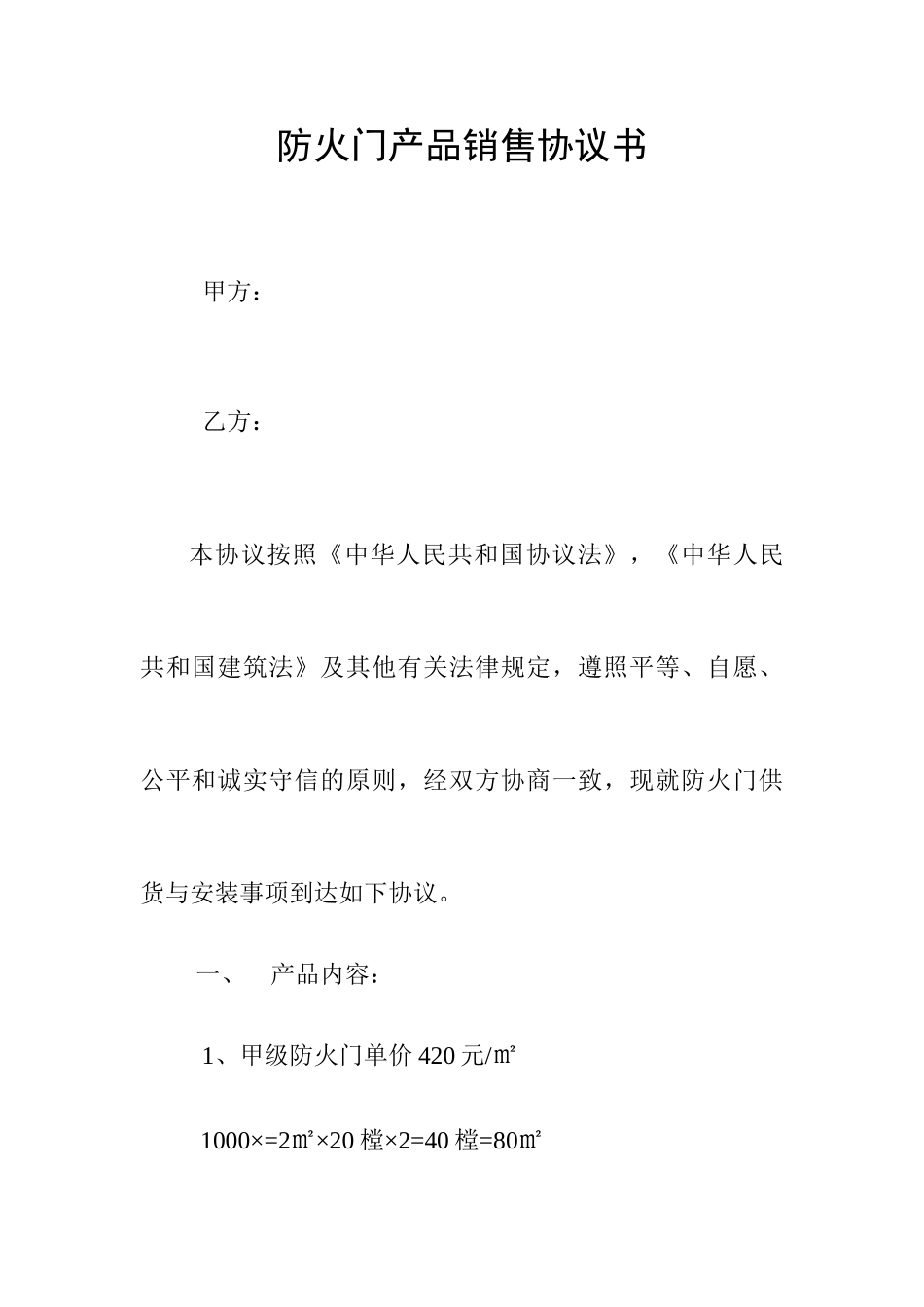 防火门产品销售协议书

甲方：

乙方：

本协议按照《中华人民共和国协议法》，《中华人民共和国建筑法》及其他有关法律规定，遵照平等、自愿、公平和诚实守信的原则，经双方协商一致，现就防火门供货与安装事项到达如下协议。

一、　产品内容：

1、甲级防火门单价 420 元/㎡

1000×=2㎡×20 樘×2=40 樘=80㎡